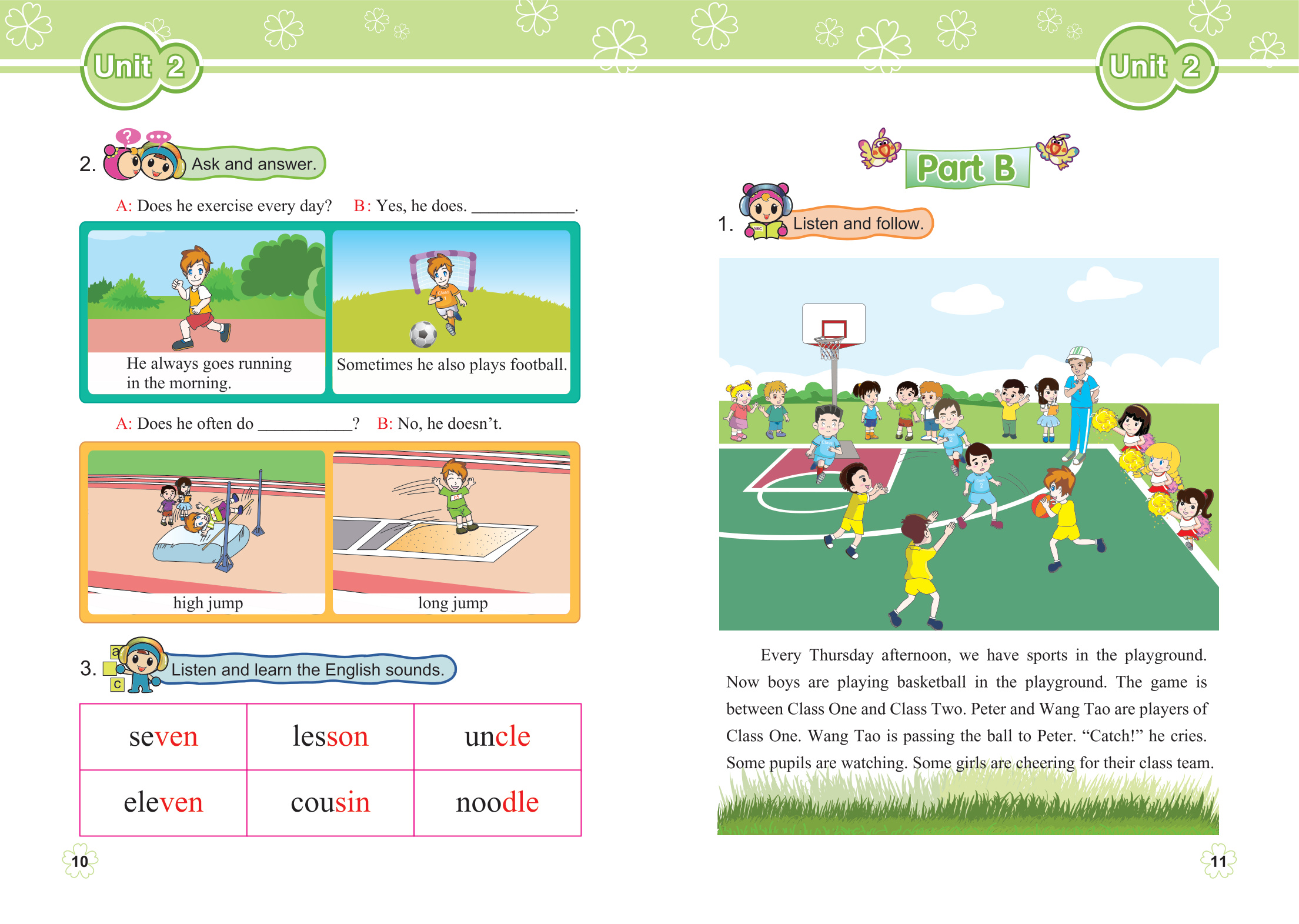 Unit 2

2. Ask and answer.

A: Does he exercise every day? B: Yes, he does. ____________.

He always goes running in the morning.

Sometimes he also plays football.

A: Does he often do ___________? B: No, he doesn't.

high jump

long jump

3. Listen and learn the English sounds.

| seven | lesson | uncle |
|---|---|---|
| eleven | cousin | noodle |

10

Unit 2

Part B

1. Listen and follow.

Every Thursday afternoon, we have sports in the playground. Now boys are playing basketball in the playground. The game is between Class One and Class Two. Peter and Wang Tao are players of Class One. Wang Tao is passing the ball to Peter. "Catch!" he cries. Some pupils are watching. Some girls are cheering for their class team.

11